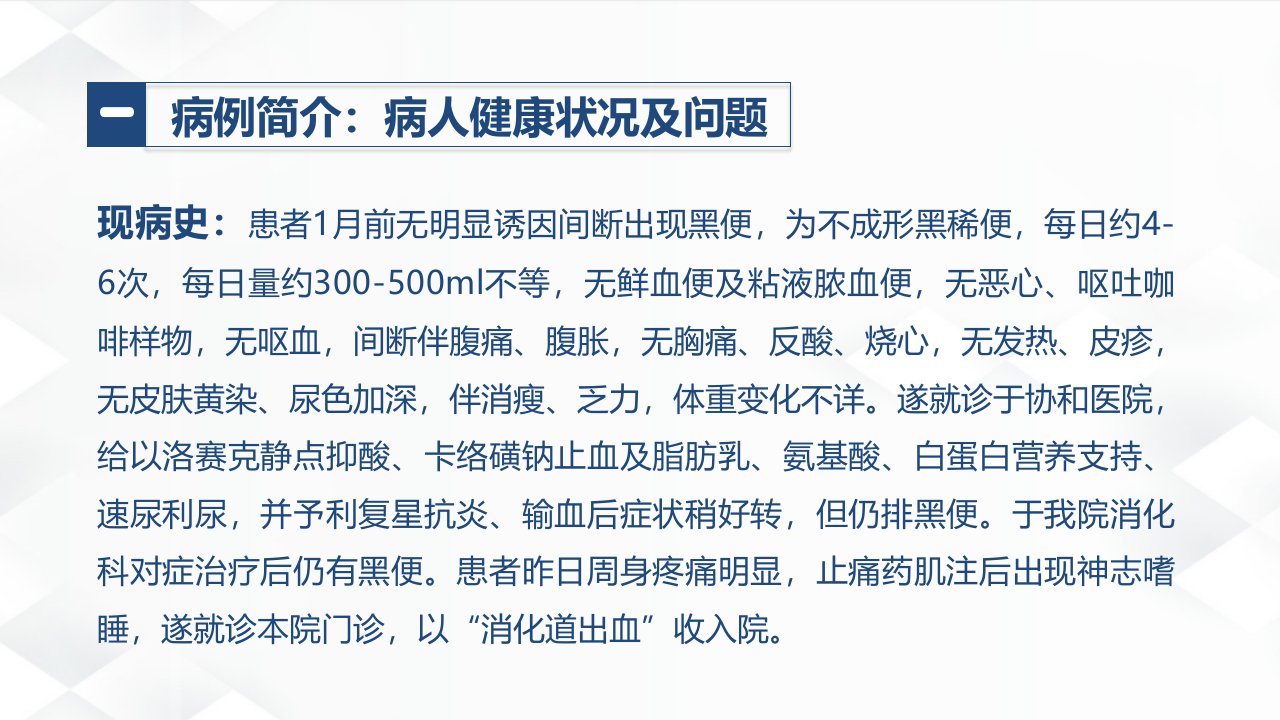 一 病例简介：病人健康状况及问题

现病史：患者1月前无明显诱因间断出现黑便，为不成形黑稀便，每日约4-6次，每日量约300-500ml不等，无鲜血便及粘液脓血便，无恶心、呕吐咖啡样物，无呕血，间断伴腹痛、腹胀，无胸痛、反酸、烧心，无发热、皮疹，无皮肤黄染、尿色加深，伴消瘦、乏力，体重变化不详。遂就诊于协和医院，给以洛赛克静点抑酸、卡络磺钠止血及脂肪乳、氨基酸、白蛋白营养支持、速尿利尿，并予利复星抗炎、输血后症状稍好转，但仍排黑便。于我院消化科对症治疗后仍有黑便。患者昨日周身疼痛明显，止痛药肌注后出现神志嗜睡，遂就诊本院门诊，以“消化道出血”收入院。